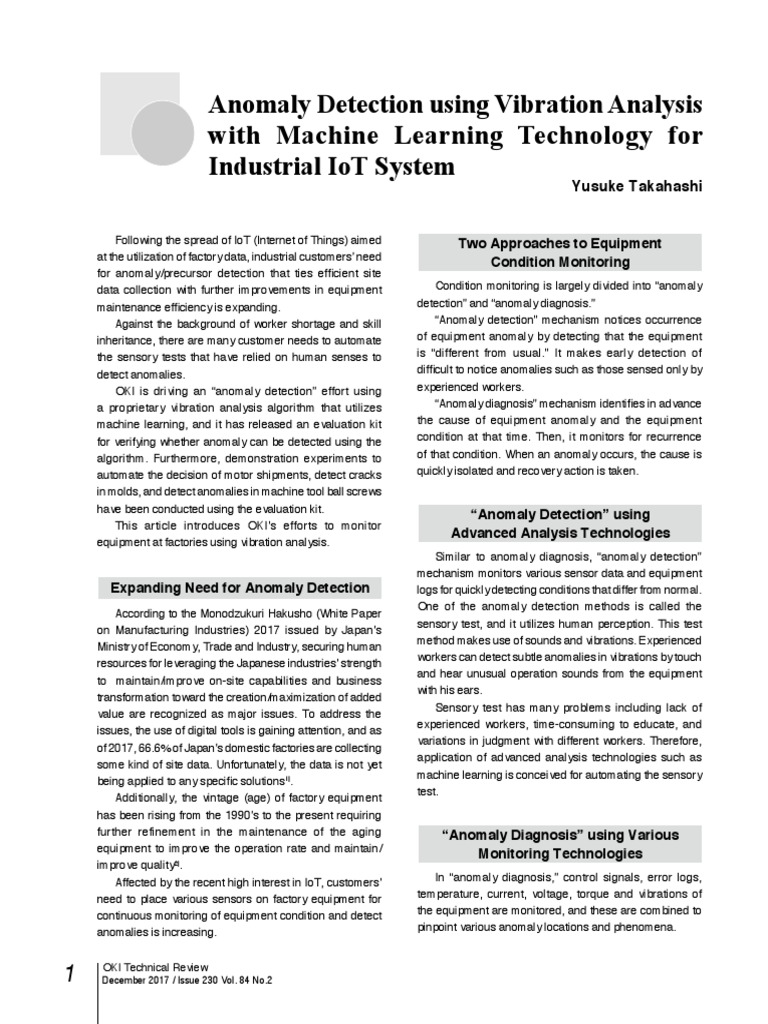 Anomaly Detection using Vibration Analysis with Machine Learning Technology for Industrial IoT System

Yusuke Takahashi

Following the spread of IoT (Internet of Things) aimed at the utilization of factory data, industrial customers' need for anomaly/precursor detection that ties efficient site data collection with further improvements in equipment maintenance efficiency is expanding.

Against the background of worker shortage and skill inheritance, there are many customer needs to automate the sensory tests that have relied on human senses to detect anomalies.

OKI is driving an "anomaly detection" effort using a proprietary vibration analysis algorithm that utilizes machine learning, and it has released an evaluation kit for verifying whether anomaly can be detected using the algorithm. Furthermore, demonstration experiments to automate the decision of motor shipments, detect cracks in molds, and detect anomalies in machine tool ball screws have been conducted using the evaluation kit.

This article introduces OKI's efforts to monitor equipment at factories using vibration analysis.

Expanding Need for Anomaly Detection

According to the Monodzukuri Hakusho (White Paper on Manufacturing Industries) 2017 issued by Japan's Ministry of Economy, Trade and Industry, securing human resources for leveraging the Japanese industries' strength to maintain/improve on-site capabilities and business transformation toward the creation/maximization of added value are recognized as major issues. To address the issues, the use of digital tools is gaining attention, and as of 2017, 66.6% of Japan's domestic factories are collecting some kind of site data. Unfortunately, the data is not yet being applied to any specific solutions$^{1)}$.

Additionally, the vintage (age) of factory equipment has been rising from the 1990's to the present requiring further refinement in the maintenance of the aging equipment to improve the operation rate and maintain/improve quality$^{2)}$.

Affected by the recent high interest in IoT, customers' need to place various sensors on factory equipment for continuous monitoring of equipment condition and detect anomalies is increasing.

Two Approaches to Equipment Condition Monitoring

Condition monitoring is largely divided into "anomaly detection" and "anomaly diagnosis."

"Anomaly detection" mechanism notices occurrence of equipment anomaly by detecting that the equipment is "different from usual." It makes early detection of difficult to notice anomalies such as those sensed only by experienced workers.

"Anomaly diagnosis" mechanism identifies in advance the cause of equipment anomaly and the equipment condition at that time. Then, it monitors for recurrence of that condition. When an anomaly occurs, the cause is quickly isolated and recovery action is taken.

"Anomaly Detection" using Advanced Analysis Technologies

Similar to anomaly diagnosis, "anomaly detection" mechanism monitors various sensor data and equipment logs for quickly detecting conditions that differ from normal. One of the anomaly detection methods is called the sensory test, and it utilizes human perception. This test method makes use of sounds and vibrations. Experienced workers can detect subtle anomalies in vibrations by touch and hear unusual operation sounds from the equipment with his ears.

Sensory test has many problems including lack of experienced workers, time-consuming to educate, and variations in judgment with different workers. Therefore, application of advanced analysis technologies such as machine learning is conceived for automating the sensory test.

"Anomaly Diagnosis" using Various Monitoring Technologies

In "anomaly diagnosis," control signals, error logs, temperature, current, voltage, torque and vibrations of the equipment are monitored, and these are combined to pinpoint various anomaly locations and phenomena.

1

OKI Technical Review
December 2017 / Issue 230 Vol. 84 No.2